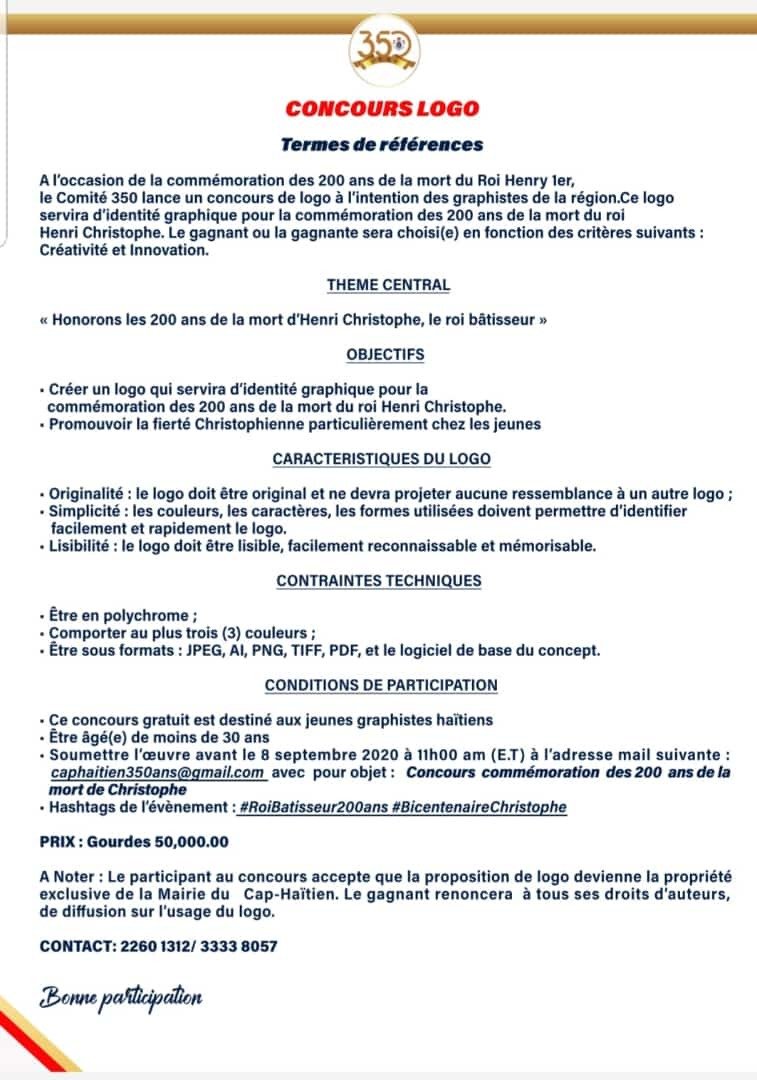 350

CONCOURS LOGO

Termes de références

A l'occasion de la commémoration des 200 ans de la mort du Roi Henry 1er, le Comité 350 lance un concours de logo à l'intention des graphistes de la région.Ce logo servira d'identité graphique pour la commémoration des 200 ans de la mort du roi Henri Christophe. Le gagnant ou la gagnante sera choisi(e) en fonction des critères suivants : Créativité et Innovation.

THEME CENTRAL

« Honorons les 200 ans de la mort d'Henri Christophe, le roi bâtisseur »

OBJECTIFS

• Créer un logo qui servira d'identité graphique pour la commémoration des 200 ans de la mort du roi Henri Christophe.
• Promouvoir la fierté Christophienne particulièrement chez les jeunes

CARACTERISTIQUES DU LOGO

• Originalité : le logo doit être original et ne devra projeter aucune ressemblance à un autre logo ;
• Simplicité : les couleurs, les caractères, les formes utilisées doivent permettre d'identifier facilement et rapidement le logo.
• Lisibilité : le logo doit être lisible, facilement reconnaissable et mémorisable.

CONTRAINTES TECHNIQUES

• Être en polychrome ;
• Comporter au plus trois (3) couleurs ;
• Être sous formats : JPEG, AI, PNG, TIFF, PDF, et le logiciel de base du concept.

CONDITIONS DE PARTICIPATION

• Ce concours gratuit est destiné aux jeunes graphistes haïtiens
• Être âgé(e) de moins de 30 ans
• Soumettre l'œuvre avant le 8 septembre 2020 à 11h00 am (E.T) à l'adresse mail suivante : caphaitien350ans@gmail.com avec pour objet : Concours commémoration des 200 ans de la mort de Christophe
• Hashtags de l'évènement : #RoiBatisseur200ans #BicentenaireChristophe

PRIX : Gourdes 50,000.00

A Noter : Le participant au concours accepte que la proposition de logo devienne la propriété exclusive de la Mairie du Cap-Haïtien. Le gagnant renoncera à tous ses droits d'auteurs, de diffusion sur l'usage du logo.

CONTACT: 2260 1312/ 3333 8057

Bonne participation